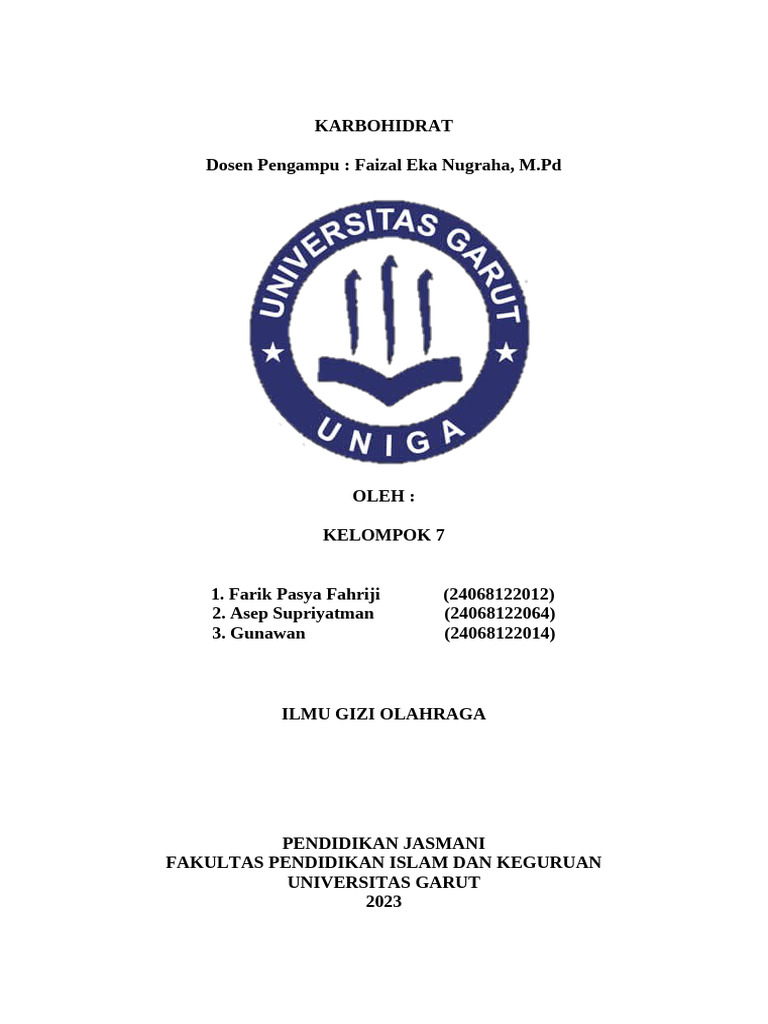 KARBOHIDRAT

Dosen Pengampu : Faizal Eka Nugraha, M.Pd

UNIVERSITAS GARUT

UNIGA

OLEH :

KELOMPOK 7

1. Farik Pasya Fahriji (24068122012)
2. Asep Supriyatman (24068122064)
3. Gunawan (24068122014)

ILMU GIZI OLAHRAGA

PENDIDIKAN JASMANI
FAKULTAS PENDIDIKAN ISLAM DAN KEGURUAN
UNIVERSITAS GARUT
2023